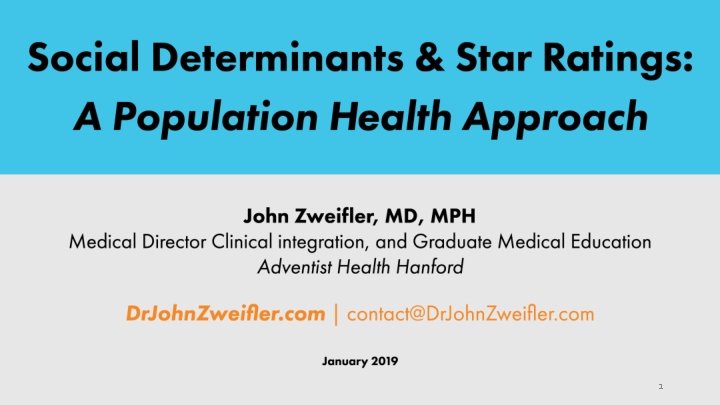 Social Determinants & Star Ratings:
A Population Health Approach

John Zweifler, MD, MPH
Medical Director Clinical integration, and Graduate Medical Education
Adventist Health Hanford

DrJohnZweifler.com | contact@DrJohnZweifler.com

January 2019

1